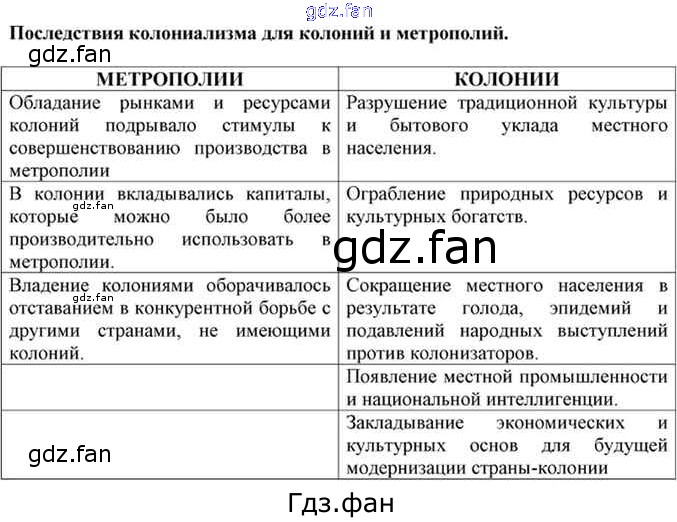 gdz.fan

Последствия колониализма для колоний и метрополий.

gdz.fan

| МЕТРОПОЛИИ | КОЛОНИИ |
|---|---|
| Обладание рынками и ресурсами колоний подрывало стимулы к совершенствованию производства в метрополии | Разрушение традиционной культуры и бытового уклада местного населения. |
| В колонии вкладывались капиталы, которые можно было более производительно использовать в метрополии. | Ограбление природных ресурсов и культурных богатств. |
| Владение колониями оборачивалось отставанием в конкурентной борьбе с другими странами, не имеющими колоний. | Сокращение местного населения в результате голода, эпидемий и подавлений народных выступлений против колонизаторов. |
| | Появление местной промышленности и национальной интеллигенции. |
| | Закладывание экономических и культурных основ для будущей модернизации страны-колонии |

gdz.fan

gdz.fan

gdz.fan

gdz.fan

Гдз.фан